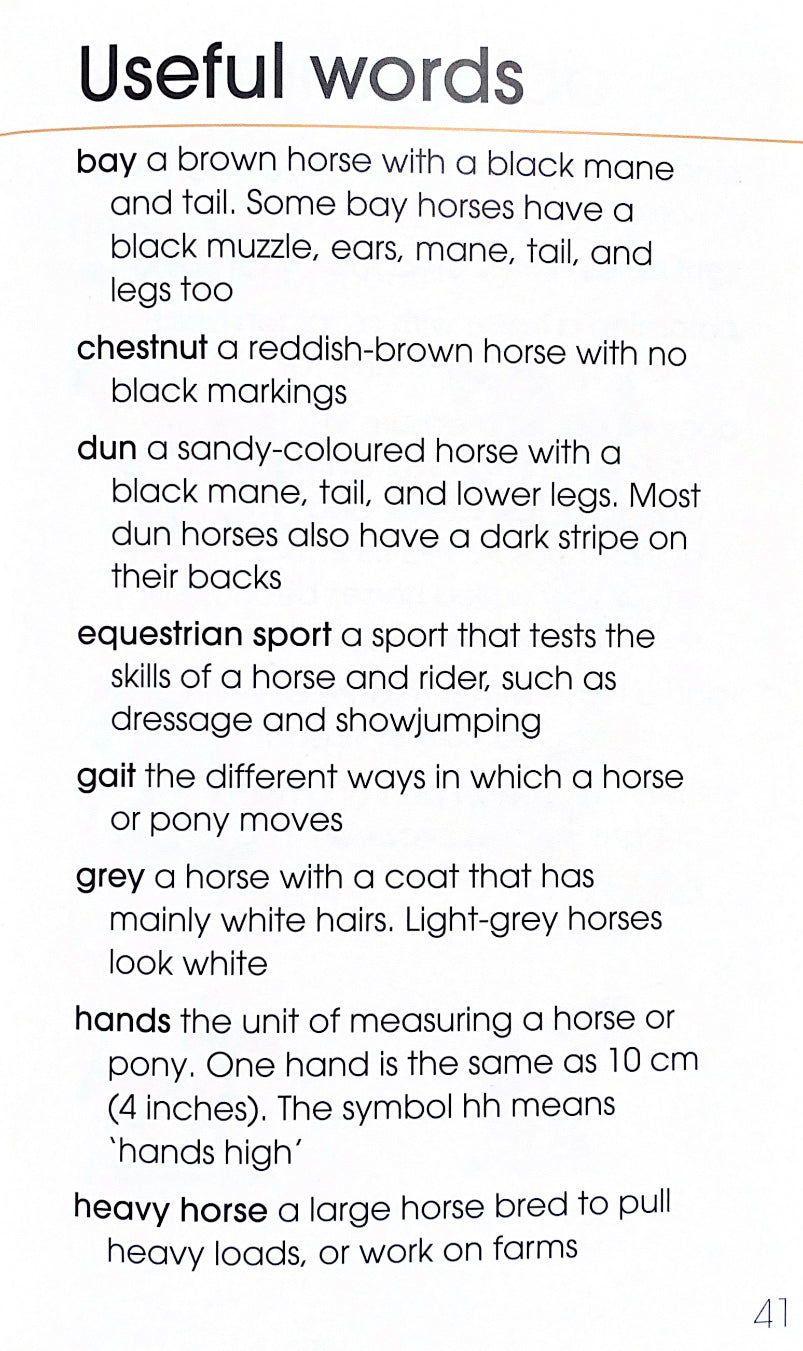 Useful words

bay a brown horse with a black mane and tail. Some bay horses have a black muzzle, ears, mane, tail, and legs too

chestnut a reddish-brown horse with no black markings

dun a sandy-coloured horse with a black mane, tail, and lower legs. Most dun horses also have a dark stripe on their backs

equestrian sport a sport that tests the skills of a horse and rider, such as dressage and showjumping

gait the different ways in which a horse or pony moves

grey a horse with a coat that has mainly white hairs. Light-grey horses look white

hands the unit of measuring a horse or pony. One hand is the same as 10 cm (4 inches). The symbol hh means 'hands high'

heavy horse a large horse bred to pull heavy loads, or work on farms

41